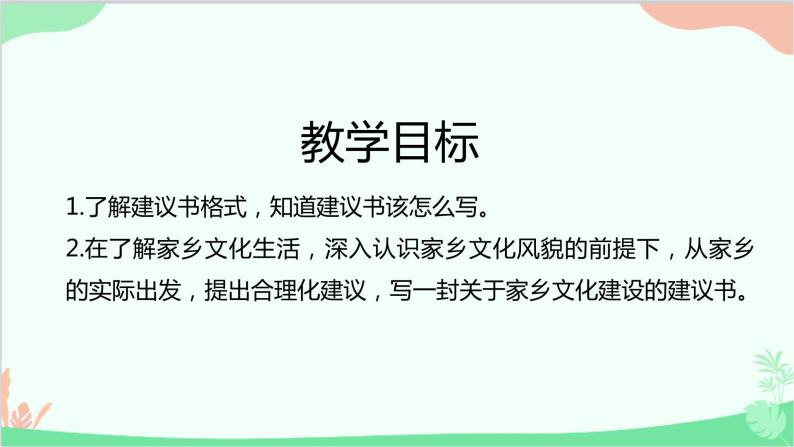 教学目标

1.了解建议书格式，知道建议书该怎么写。

2.在了解家乡文化生活，深入认识家乡文化风貌的前提下，从家乡的实际出发，提出合理化建议，写一封关于家乡文化建设的建议书。